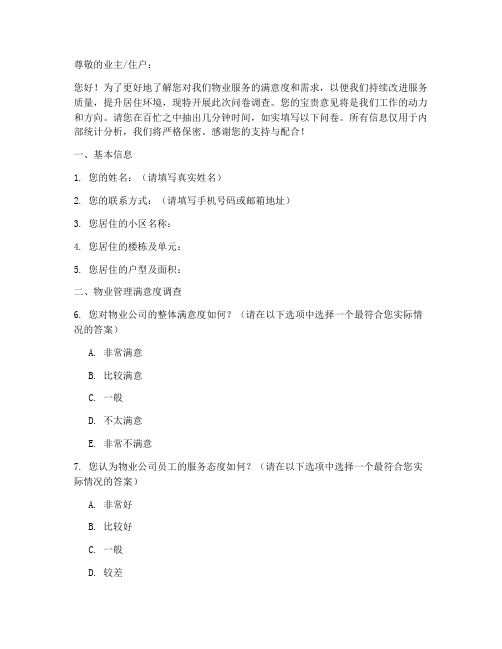 尊敬的业主/住户：

您好！为了更好地了解您对我们物业服务的满意度和需求，以便我们持续改进服务质量，提升居住环境，现特开展此次问卷调查。您的宝贵意见将是我们工作的动力和方向。请您在百忙之中抽出几分钟时间，如实填写以下问卷。所有信息仅用于内部统计分析，我们将严格保密。感谢您的支持与配合！

一、基本信息

1. 您的姓名：（请填写真实姓名）

2. 您的联系方式：（请填写手机号码或邮箱地址）

3. 您居住的小区名称：

4. 您居住的楼栋及单元：

5. 您居住的户型及面积：

二、物业管理满意度调查

6. 您对物业公司的整体满意度如何？（请在以下选项中选择一个最符合您实际情况的答案）

A. 非常满意

B. 比较满意

C. 一般

D. 不太满意

E. 非常不满意

7. 您认为物业公司员工的服务态度如何？（请在以下选项中选择一个最符合您实际情况的答案）

A. 非常好

B. 比较好

C. 一般

D. 较差